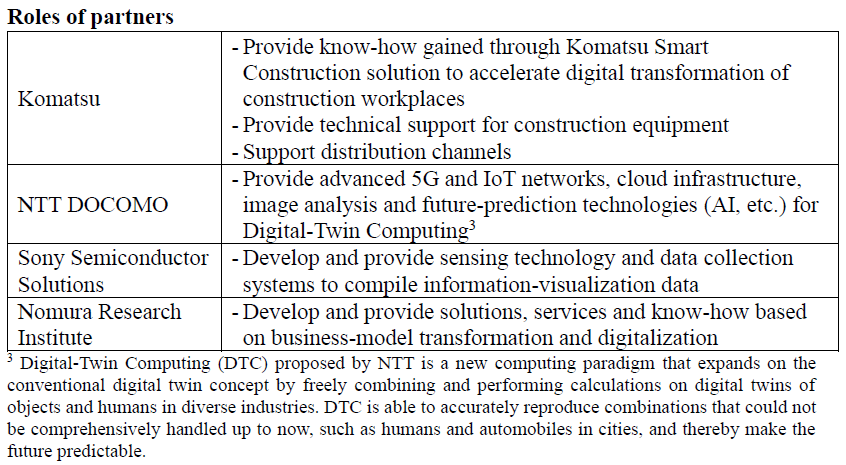 **Roles of partners**

| | |
|---|---|
| Komatsu | - Provide know-how gained through Komatsu Smart Construction solution to accelerate digital transformation of construction workplaces<br>- Provide technical support for construction equipment<br>- Support distribution channels |
| NTT DOCOMO | - Provide advanced 5G and IoT networks, cloud infrastructure, image analysis and future-prediction technologies (AI, etc.) for Digital-Twin Computing$^3$ |
| Sony Semiconductor Solutions | - Develop and provide sensing technology and data collection systems to compile information-visualization data |
| Nomura Research Institute | - Develop and provide solutions, services and know-how based on business-model transformation and digitalization |

$^3$ Digital-Twin Computing (DTC) proposed by NTT is a new computing paradigm that expands on the conventional digital twin concept by freely combining and performing calculations on digital twins of objects and humans in diverse industries. DTC is able to accurately reproduce combinations that could not be comprehensively handled up to now, such as humans and automobiles in cities, and thereby make the future predictable.